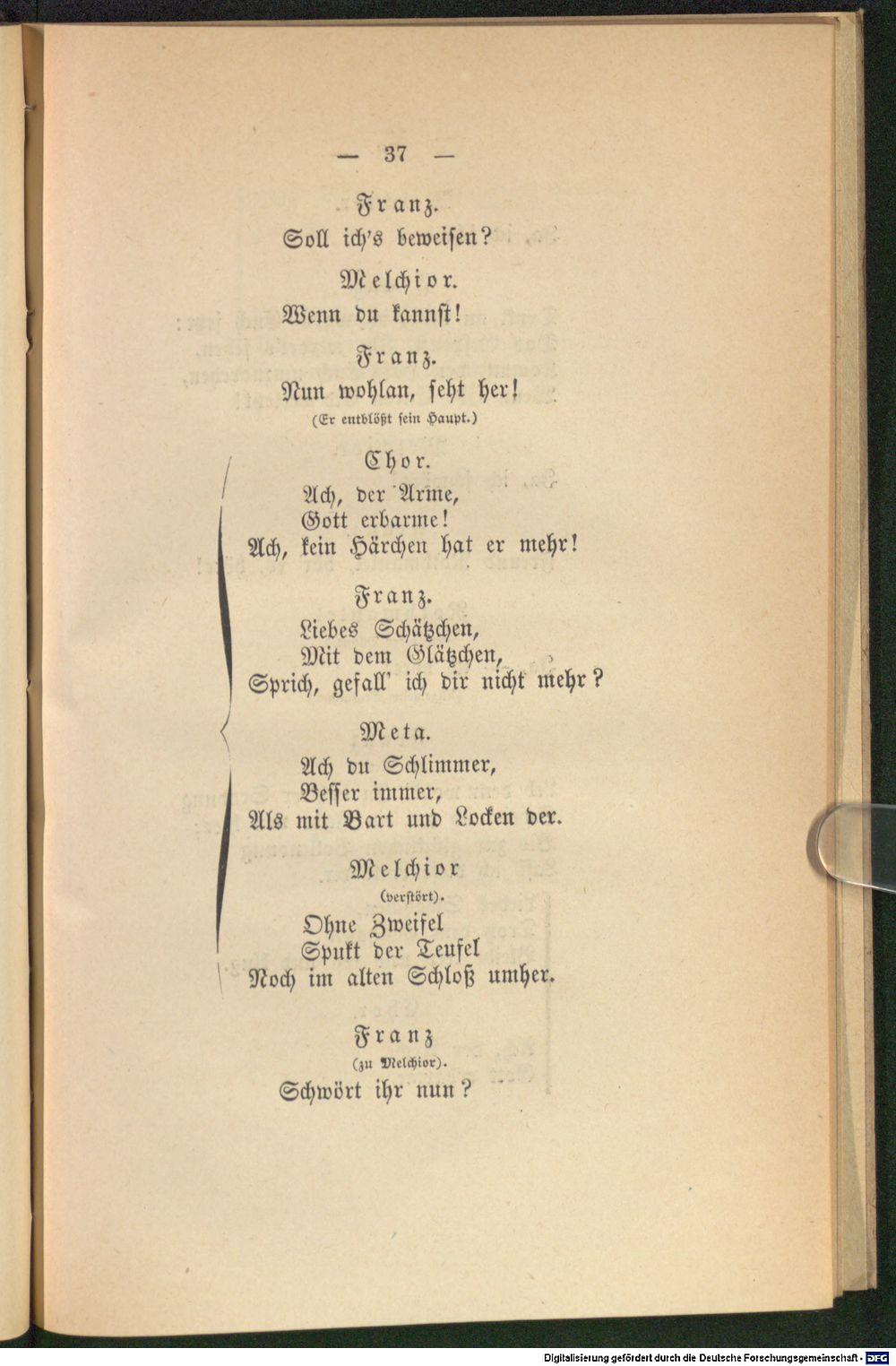 — 37 —

Franz.
Soll ich's beweisen?

Melchior.
Wenn du kannst!

Franz.
Nun wohlan, seht her!
(Er entblößt sein Haupt.)

Chor.
Ach, der Arme,
Gott erbarme!
Ach, kein Härchen hat er mehr!

Franz.
Liebes Schätzchen,
Mit dem Glätzchen,
Sprich, gefall' ich dir nicht mehr?

Meta.
Ach du Schlimmer,
Besser immer,
Als mit Bart und Locken der.

Melchior
(verstört).
Ohne Zweifel
Spukt der Teufel
Noch im alten Schloß umher.

Franz
(zu Melchior).
Schwört ihr nun?

Digitalisierung gefördert durch die Deutsche Forschungsgemeinschaft · DFG